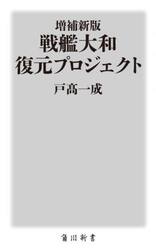 増補新版
戦艦大和
復元プロジェクト
戸髙一成

角川新書